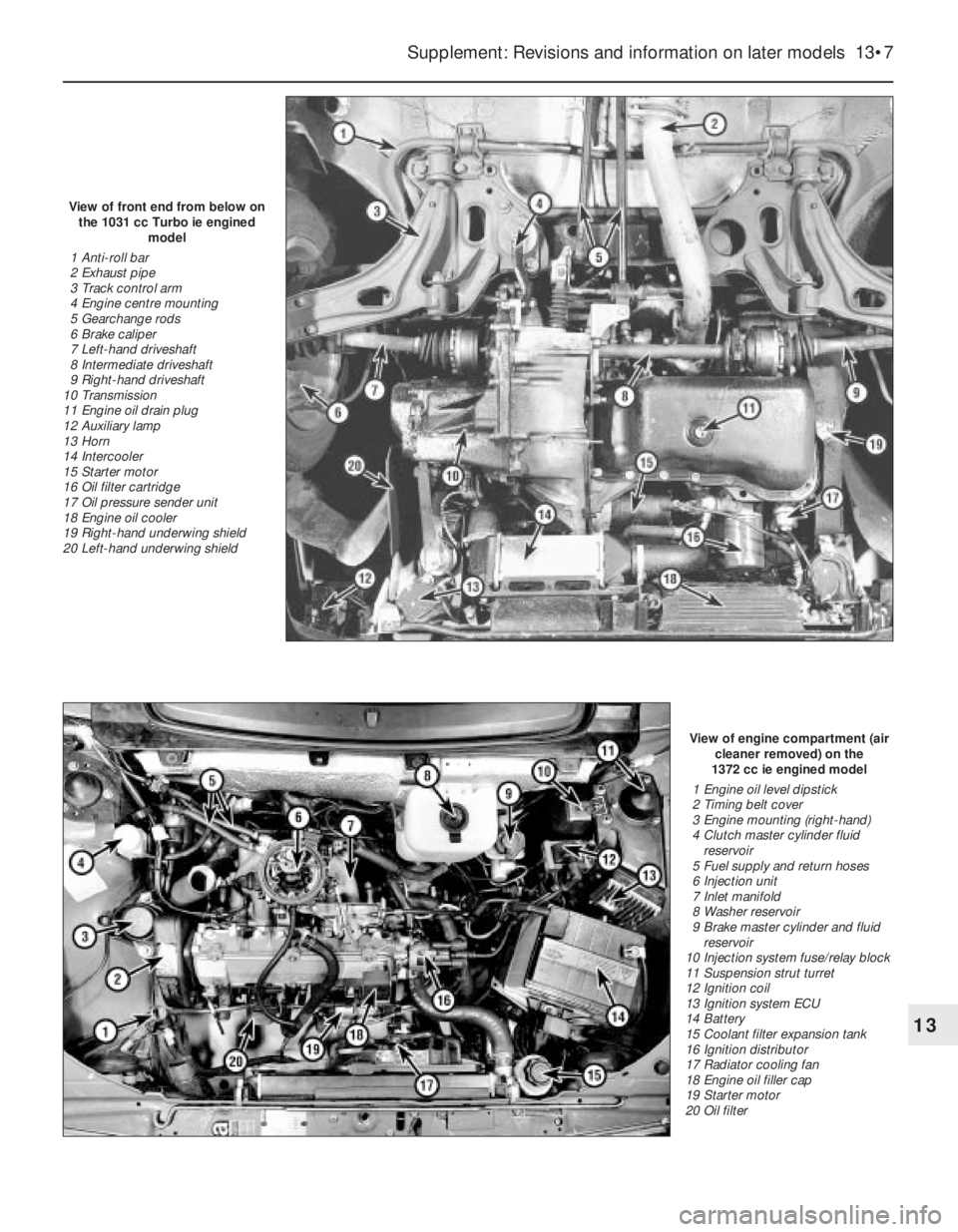 Supplement: Revisions and information on later models 13•7

View of front end from below on the 1031 cc Turbo ie engined model

1 Anti-roll bar
2 Exhaust pipe
3 Track control arm
4 Engine centre mounting
5 Gearchange rods
6 Brake caliper
7 Left-hand driveshaft
8 Intermediate driveshaft
9 Right-hand driveshaft
10 Transmission
11 Engine oil drain plug
12 Auxiliary lamp
13 Horn
14 Intercooler
15 Starter motor
16 Oil filter cartridge
17 Oil pressure sender unit
18 Engine oil cooler
19 Right-hand underwing shield
20 Left-hand underwing shield

1 2 3 4 5 6 7 8 9 10 11 12 13 14 15 16 17 18 19 20

View of engine compartment (air cleaner removed) on the 1372 cc ie engined model

1 Engine oil level dipstick
2 Timing belt cover
3 Engine mounting (right-hand)
4 Clutch master cylinder fluid reservoir
5 Fuel supply and return hoses
6 Injection unit
7 Inlet manifold
8 Washer reservoir
9 Brake master cylinder and fluid reservoir
10 Injection system fuse/relay block
11 Suspension strut turret
12 Ignition coil
13 Ignition system ECU
14 Battery
15 Coolant filter expansion tank
16 Ignition distributor
17 Radiator cooling fan
18 Engine oil filler cap
19 Starter motor
20 Oil filter

1 2 3 4 5 6 7 8 9 10 11 12 13 14 15 16 17 18 19 20

13

carmanualsonline.info